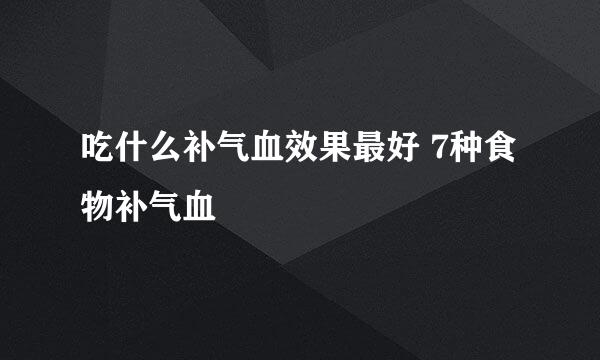 吃什么补气血效果最好 7种食物补气血